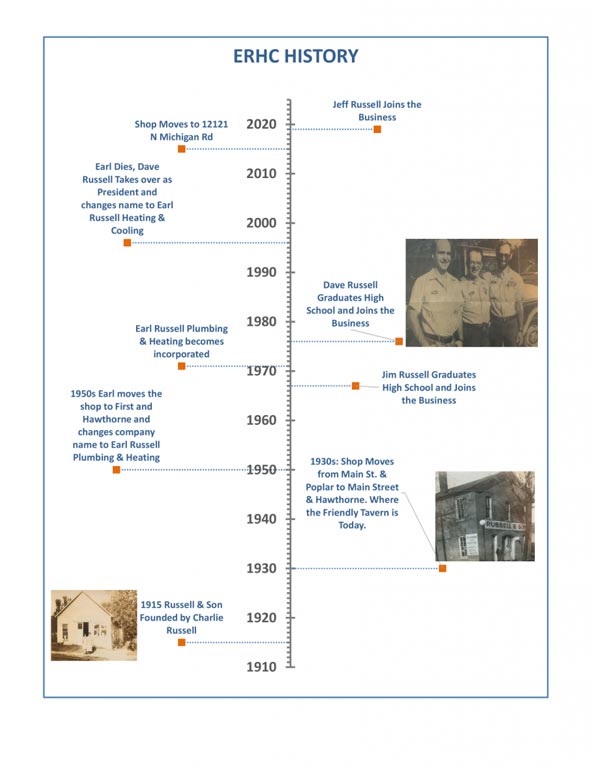 ERHC HISTORY

Jeff Russell Joins the Business

Shop Moves to 12121 N Michigan Rd

2020

2010

Earl Dies, Dave Russell Takes over as President and changes name to Earl Russell Heating & Cooling

2000

1990

Dave Russell Graduates High School and Joins the Business

1980

Earl Russell Plumbing & Heating becomes incorporated

1970

Jim Russell Graduates High School and Joins the Business

1960

1950s Earl moves the shop to First and Hawthorne and changes company name to Earl Russell Plumbing & Heating

1950

1930s: Shop Moves from Main St. & Poplar to Main Street & Hawthorne. Where the Friendly Tavern is Today.

RUSSELL & SO

1940

1930

1915 Russell & Son Founded by Charlie Russell

1920

1910